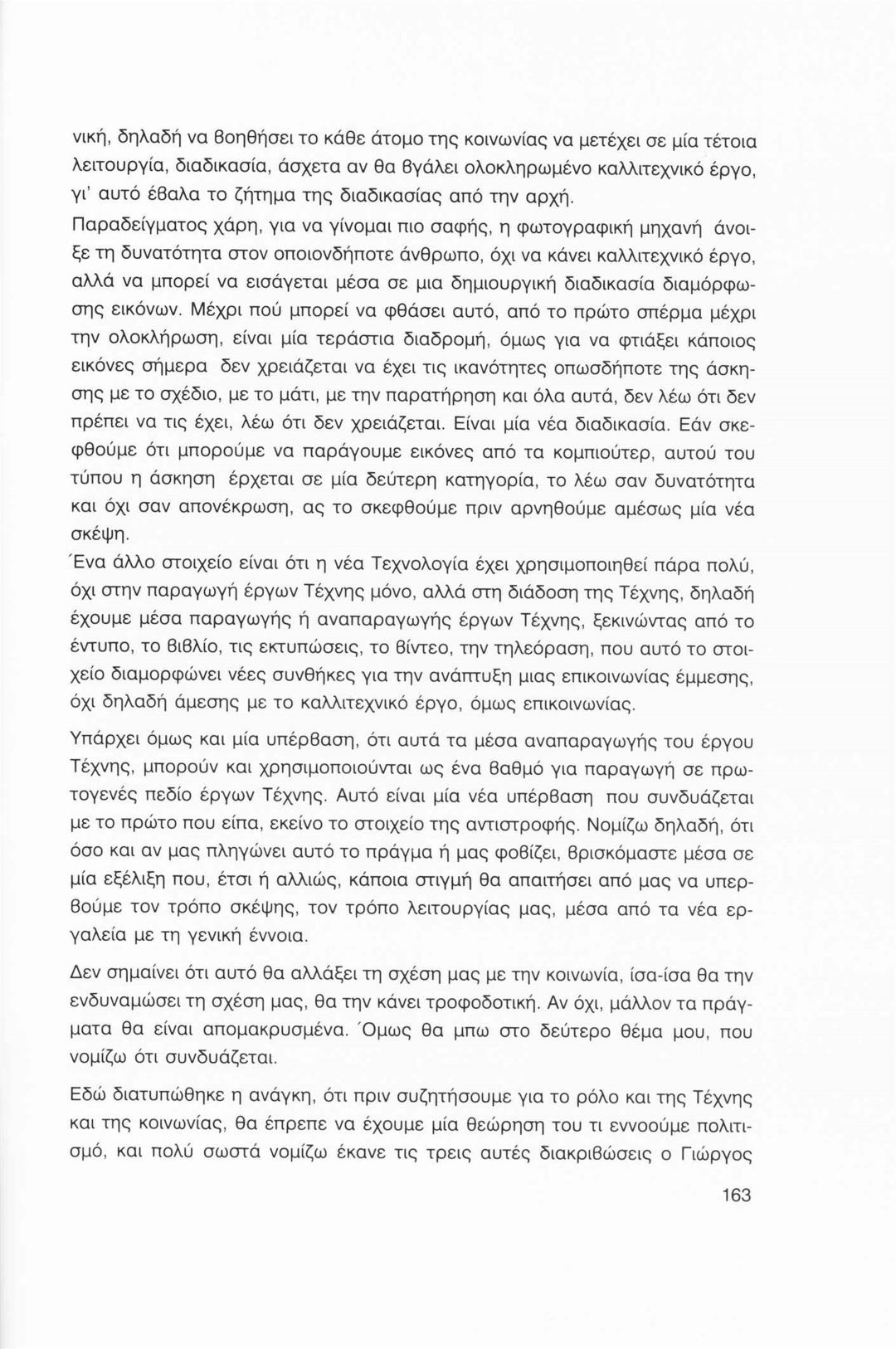 νική, δηλαδή να βοηθήσει το κάθε άτομο της κοινωνίας να μετέχει σε μία τέτοια λειτουργία, διαδικασία, άσχετα αν θα βγάλει ολοκληρωμένο καλλιτεχνικό έργο, γι' αυτό έβαλα το ζήτημα της διαδικασίας από την αρχή.
Παραδείγματος χάρη, για να γίνομαι πιο σαφής, η φωτογραφική μηχανή άνοιξε τη δυνατότητα στον οποιονδήποτε άνθρωπο, όχι να κάνει καλλιτεχνικό έργο, αλλά να μπορεί να εισάγεται μέσα σε μια δημιουργική διαδικασία διαμόρφωσης εικόνων. Μέχρι πού μπορεί να φθάσει αυτό, από το πρώτο σπέρμα μέχρι την ολοκλήρωση, είναι μία τεράστια διαδρομή, όμως για να φτιάξει κάποιος εικόνες σήμερα δεν χρειάζεται να έχει τις ικανότητες οπωσδήποτε της άσκησης με το σχέδιο, με το μάτι, με την παρατήρηση και όλα αυτά, δεν λέω ότι δεν πρέπει να τις έχει, λέω ότι δεν χρειάζεται. Είναι μία νέα διαδικασία. Εάν σκεφθούμε ότι μπορούμε να παράγουμε εικόνες από τα κομπιούτερ, αυτού του τύπου η άσκηση έρχεται σε μία δεύτερη κατηγορία, το λέω σαν δυνατότητα και όχι σαν απονέκρωση, ας το σκεφθούμε πριν αρνηθούμε αμέσως μία νέα σκέψη.
Ένα άλλο στοιχείο είναι ότι η νέα Τεχνολογία έχει χρησιμοποιηθεί πάρα πολύ, όχι στην παραγωγή έργων Τέχνης μόνο, αλλά στη διάδοση της Τέχνης, δηλαδή έχουμε μέσα παραγωγής ή αναπαραγωγής έργων Τέχνης, ξεκινώντας από το έντυπο, το βιβλίο, τις εκτυπώσεις, το βίντεο, την τηλεόραση, που αυτό το στοιχείο διαμορφώνει νέες συνθήκες για την ανάπτυξη μιας επικοινωνίας έμμεσης, όχι δηλαδή άμεσης με το καλλιτεχνικό έργο, όμως επικοινωνίας.

Υπάρχει όμως και μία υπέρβαση, ότι αυτά τα μέσα αναπαραγωγής του έργου Τέχνης, μπορούν και χρησιμοποιούνται ως ένα βαθμό για παραγωγή σε πρωτογενές πεδίο έργων Τέχνης. Αυτό είναι μία νέα υπέρβαση που συνδυάζεται με το πρώτο που είπα, εκείνο το στοιχείο της αντιστροφής. Νομίζω δηλαδή, ότι όσο και αν μας πληγώνει αυτό το πράγμα ή μας φοβίζει, βρισκόμαστε μέσα σε μία εξέλιξη που, έτσι ή αλλιώς, κάποια στιγμή θα απαιτήσει από μας να υπερβούμε τον τρόπο σκέψης, τον τρόπο λειτουργίας μας, μέσα από τα νέα εργαλεία με τη γενική έννοια.

Δεν σημαίνει ότι αυτό θα αλλάξει τη σχέση μας με την κοινωνία, ίσα-ίσα θα την ενδυναμώσει τη σχέση μας, θα την κάνει τροφοδοτική. Αν όχι, μάλλον τα πράγματα θα είναι απομακρυσμένα. Όμως θα μπω στο δεύτερο θέμα μου, που νομίζω ότι συνδυάζεται.

Εδώ διατυπώθηκε η ανάγκη, ότι πριν συζητήσουμε για το ρόλο και της Τέχνης και της κοινωνίας, θα έπρεπε να έχουμε μία θεώρηση του τι εννοούμε πολιτισμό, και πολύ σωστά νομίζω έκανε τις τρεις αυτές διακριβώσεις ο Γιώργος

163